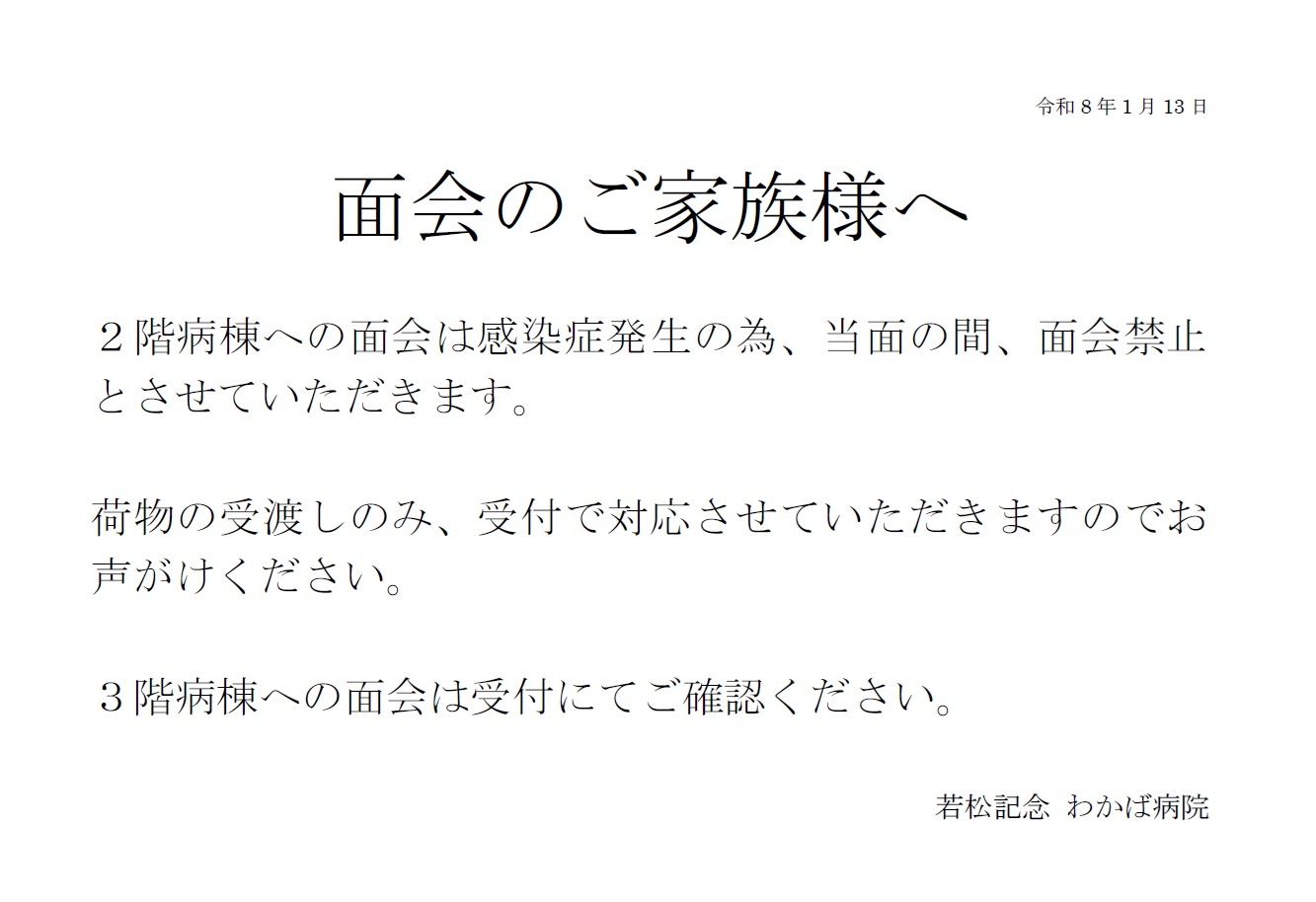 令和8年1月13日

面会のご家族様へ

２階病棟への面会は感染症発生の為、当面の間、面会禁止とさせていただきます。

荷物の受渡しのみ、受付で対応させていただきますのでお声がけください。

３階病棟への面会は受付にてご確認ください。

若松記念 わかば病院